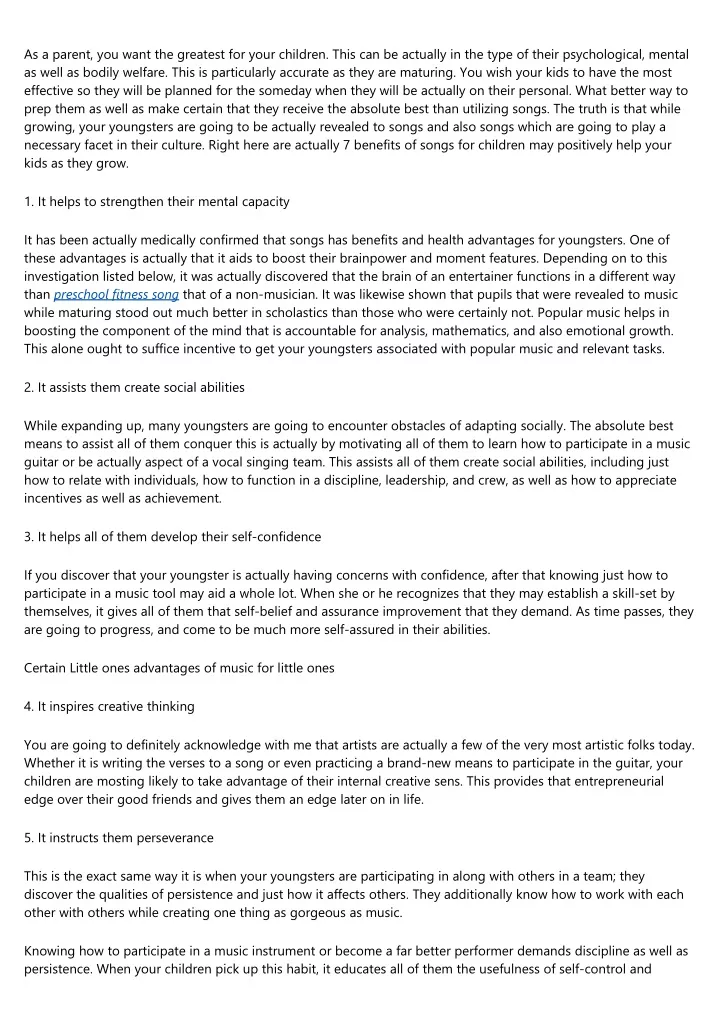 As a parent, you want the greatest for your children. This can be actually in the type of their psychological, mental as well as bodily welfare. This is particularly accurate as they are maturing. You wish your kids to have the most effective so they will be planned for the someday when they will be actually on their personal. What better way to prep them as well as make certain that they receive the absolute best than utilizing songs. The truth is that while growing, your youngsters are going to be actually revealed to songs and also songs which are going to play a necessary facet in their culture. Right here are actually 7 benefits of songs for children may positively help your kids as they grow.

1. It helps to strengthen their mental capacity

It has been actually medically confirmed that songs has benefits and health advantages for youngsters. One of these advantages is actually that it aids to boost their brainpower and moment features. Depending on to this investigation listed below, it was actually discovered that the brain of an entertainer functions in a different way than preschool fitness song that of a non-musician. It was likewise shown that pupils that were revealed to music while maturing stood out much better in scholastics than those who were certainly not. Popular music helps in boosting the component of the mind that is accountable for analysis, mathematics, and also emotional growth. This alone ought to suffice incentive to get your youngsters associated with popular music and relevant tasks.

2. It assists them create social abilities

While expanding up, many youngsters are going to encounter obstacles of adapting socially. The absolute best means to assist all of them conquer this is actually by motivating all of them to learn how to participate in a music guitar or be actually aspect of a vocal singing team. This assists all of them create social abilities, including just how to relate with individuals, how to function in a discipline, leadership, and crew, as well as how to appreciate incentives as well as achievement.

3. It helps all of them develop their self-confidence

If you discover that your youngster is actually having concerns with confidence, after that knowing just how to participate in a music tool may aid a whole lot. When she or he recognizes that they may establish a skill-set by themselves, it gives all of them that self-belief and assurance improvement that they demand. As time passes, they are going to progress, and come to be much more self-assured in their abilities.

Certain Little ones advantages of music for little ones

4. It inspires creative thinking

You are going to definitely acknowledge with me that artists are actually a few of the very most artistic folks today. Whether it is writing the verses to a song or even practicing a brand-new means to participate in the guitar, your children are mosting likely to take advantage of their internal creative sens. This provides that entrepreneurial edge over their good friends and gives them an edge later on in life.

5. It instructs them perseverance

This is the exact same way it is when your youngsters are participating in along with others in a team; they discover the qualities of persistence and just how it affects others. They additionally know how to work with each other with others while creating one thing as gorgeous as music.

Knowing how to participate in a music instrument or become a far better performer demands discipline as well as persistence. When your children pick up this habit, it educates all of them the usefulness of self-control and